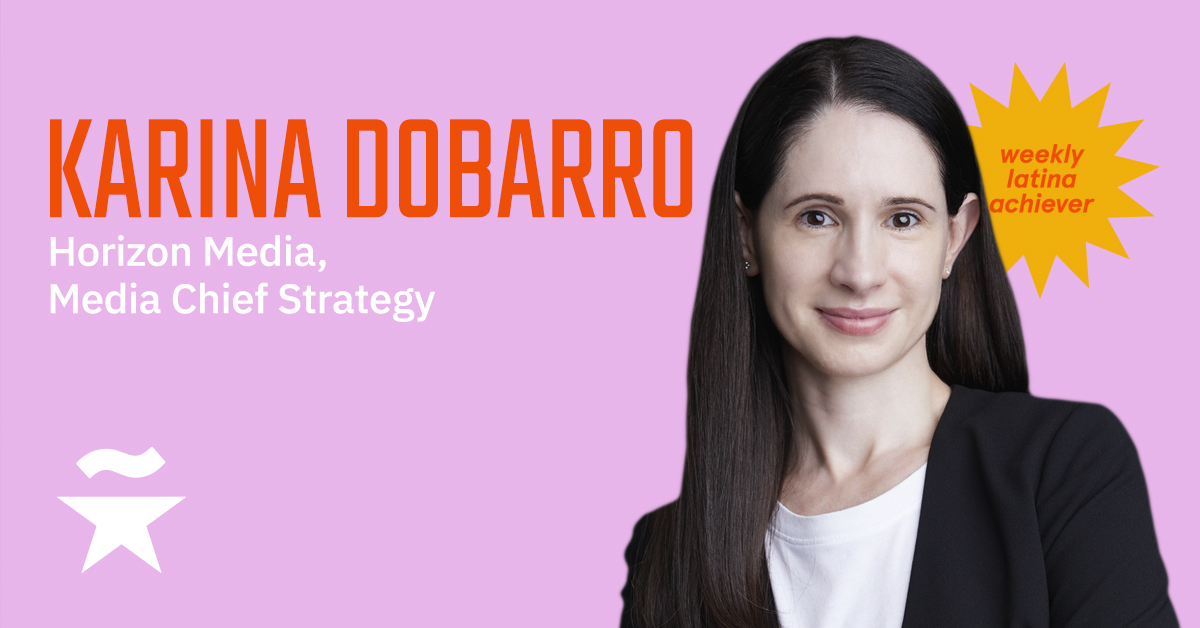 KARINA DOBARRO
Horizon Media, Media Chief Strategy

weekly latina achiever